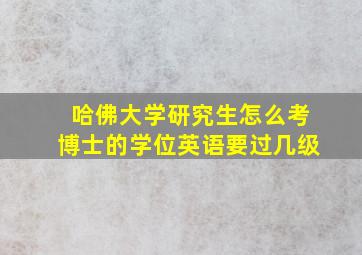 哈佛大学研究生怎么考
博士的学位英语要过几级